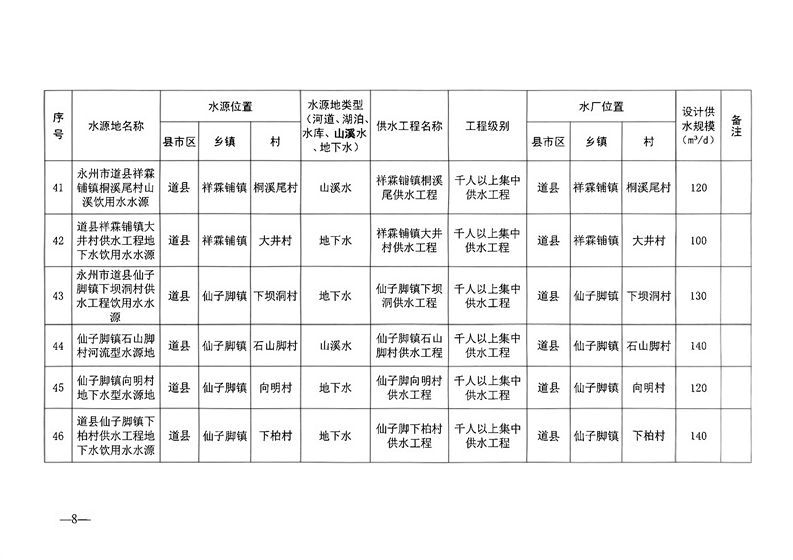 | 序号 | 水源地名称 | 水源位置 县市区 | 水源位置 乡镇 | 水源位置 村 | 水源地类型（河道、湖泊、水库、山溪水、地下水） | 供水工程名称 | 工程级别 | 水厂位置 县市区 | 水厂位置 乡镇 | 水厂位置 村 | 设计供水规模（$m^3/d$） | 备注 |
|---|---|---|---|---|---|---|---|---|---|---|---|---|
| 41 | 永州市道县祥霖铺镇桐溪尾村山溪饮用水水源 | 道县 | 祥霖铺镇 | 桐溪尾村 | 山溪水 | 祥霖铺镇桐溪尾供水工程 | 千人以上集中供水工程 | 道县 | 祥霖铺镇 | 桐溪尾村 | 120 | |
| 42 | 道县祥霖铺镇大井村供水工程地下水饮用水水源 | 道县 | 祥霖铺镇 | 大井村 | 地下水 | 祥霖铺镇大井村供水工程 | 千人以上集中供水工程 | 道县 | 祥霖铺镇 | 大井村 | 100 | |
| 43 | 永州市道县仙子脚镇下坝洞村供水工程饮用水水源 | 道县 | 仙子脚镇 | 下坝洞村 | 地下水 | 仙子脚镇下坝洞供水工程 | 千人以上集中供水工程 | 道县 | 仙子脚镇 | 下坝洞村 | 130 | |
| 44 | 仙子脚镇石山脚村河流型水源地 | 道县 | 仙子脚镇 | 石山脚村 | 山溪水 | 仙子脚镇石山脚村供水工程 | 千人以上集中供水工程 | 道县 | 仙子脚镇 | 石山脚村 | 140 | |
| 45 | 仙子脚镇向明村地下水型水源地 | 道县 | 仙子脚镇 | 向明村 | 地下水 | 仙子脚向明村供水工程 | 千人以上集中供水工程 | 道县 | 仙子脚镇 | 向明村 | 120 | |
| 46 | 道县仙子脚镇下柏村供水工程地下水饮用水水源 | 道县 | 仙子脚镇 | 下柏村 | 地下水 | 仙子脚下柏村供水工程 | 千人以上集中供水工程 | 道县 | 仙子脚镇 | 下柏村 | 140 | |

—8—